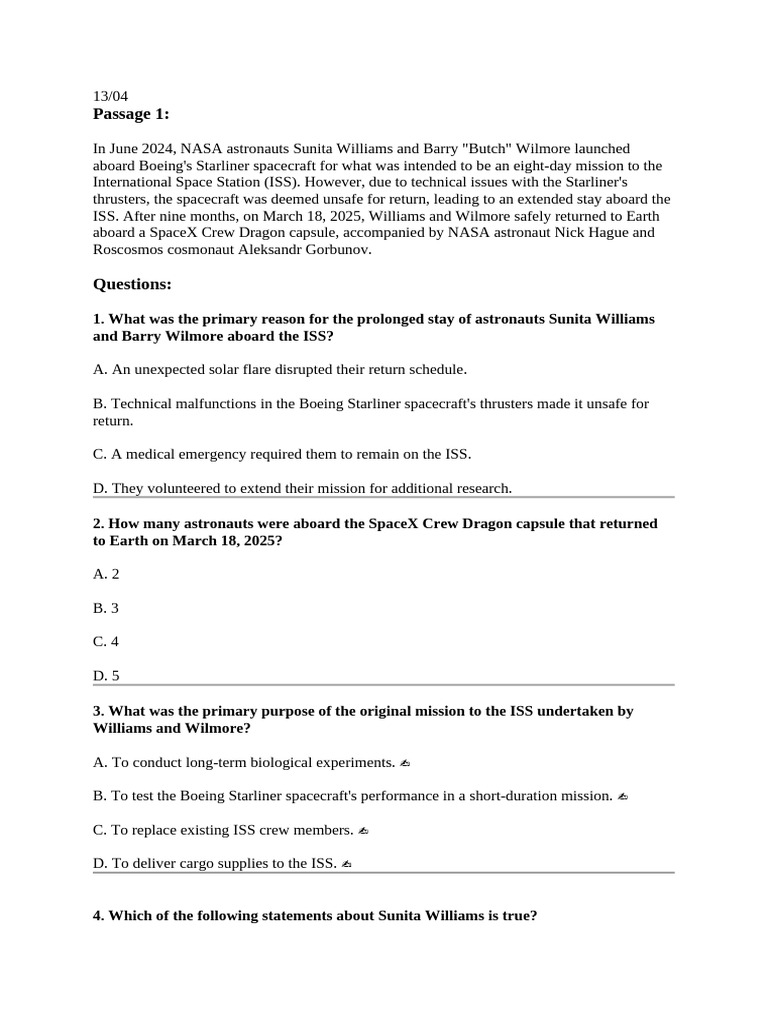 13/04
Passage 1:

In June 2024, NASA astronauts Sunita Williams and Barry "Butch" Wilmore launched aboard Boeing's Starliner spacecraft for what was intended to be an eight-day mission to the International Space Station (ISS). However, due to technical issues with the Starliner's thrusters, the spacecraft was deemed unsafe for return, leading to an extended stay aboard the ISS. After nine months, on March 18, 2025, Williams and Wilmore safely returned to Earth aboard a SpaceX Crew Dragon capsule, accompanied by NASA astronaut Nick Hague and Roscosmos cosmonaut Aleksandr Gorbunov.

Questions:

1. What was the primary reason for the prolonged stay of astronauts Sunita Williams and Barry Wilmore aboard the ISS?

A. An unexpected solar flare disrupted their return schedule.

B. Technical malfunctions in the Boeing Starliner spacecraft's thrusters made it unsafe for return.

C. A medical emergency required them to remain on the ISS.

D. They volunteered to extend their mission for additional research.

2. How many astronauts were aboard the SpaceX Crew Dragon capsule that returned to Earth on March 18, 2025?

A. 2

B. 3

C. 4

D. 5

3. What was the primary purpose of the original mission to the ISS undertaken by Williams and Wilmore?

A. To conduct long-term biological experiments. ✍

B. To test the Boeing Starliner spacecraft's performance in a short-duration mission. ✍

C. To replace existing ISS crew members. ✍

D. To deliver cargo supplies to the ISS. ✍

4. Which of the following statements about Sunita Williams is true?